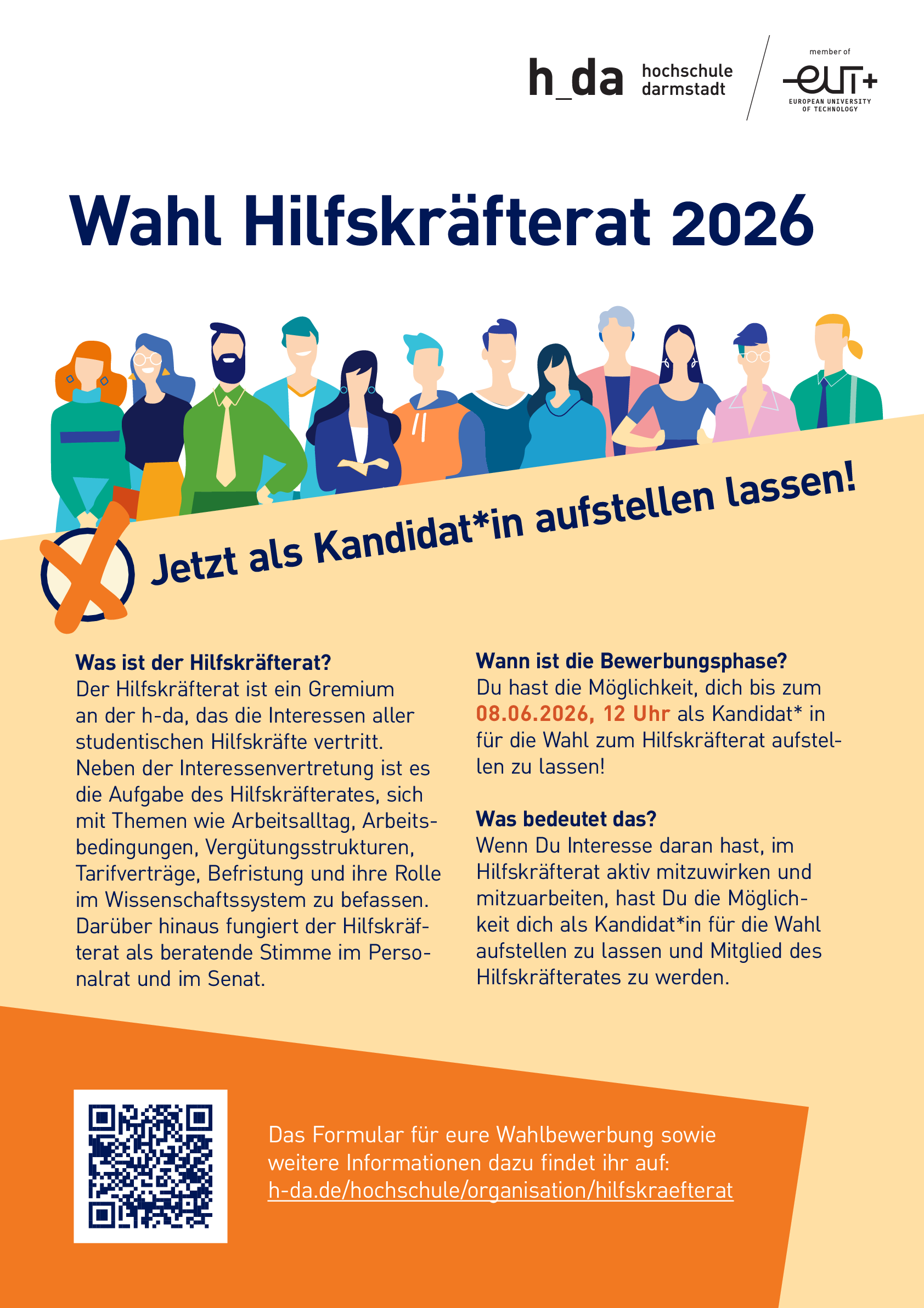 h_da hochschule darmstadt

member of
eut+
EUROPEAN UNIVERSITY OF TECHNOLOGY

Wahl Hilfskräfterat 2026

Jetzt als Kandidat*in aufstellen lassen!

Was ist der Hilfskräfterat?
Der Hilfskräfterat ist ein Gremium an der h-da, das die Interessen aller studentischen Hilfskräfte vertritt. Neben der Interessenvertretung ist es die Aufgabe des Hilfskräfterates, sich mit Themen wie Arbeitsalltag, Arbeitsbedingungen, Vergütungsstrukturen, Tarifverträge, Befristung und ihre Rolle im Wissenschaftssystem zu befassen. Darüber hinaus fungiert der Hilfskräfterat als beratende Stimme im Personalrat und im Senat.

Wann ist die Bewerbungsphase?
Du hast die Möglichkeit, dich bis zum 08.06.2026, 12 Uhr als Kandidat* in für die Wahl zum Hilfskräfterat aufstellen zu lassen!

Was bedeutet das?
Wenn Du Interesse daran hast, im Hilfskräfterat aktiv mitzuwirken und mitzuarbeiten, hast Du die Möglichkeit dich als Kandidat*in für die Wahl aufstellen zu lassen und Mitglied des Hilfskräfterates zu werden.

Das Formular für eure Wahlbewerbung sowie weitere Informationen dazu findet ihr auf:
h-da.de/hochschule/organisation/hilfskraefterat